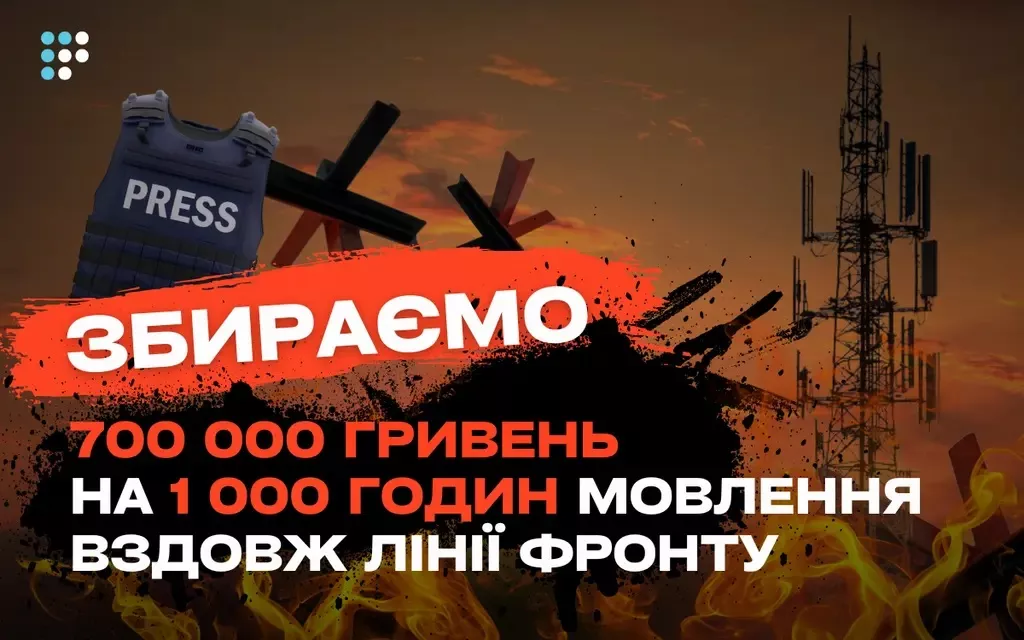 PRESS

ЗБИРАЄМО

700 000 ГРИВЕНЬ
НА 1 000 ГОДИН МОВЛЕННЯ
ВЗДОВЖ ЛІНІЇ ФРОНТУ